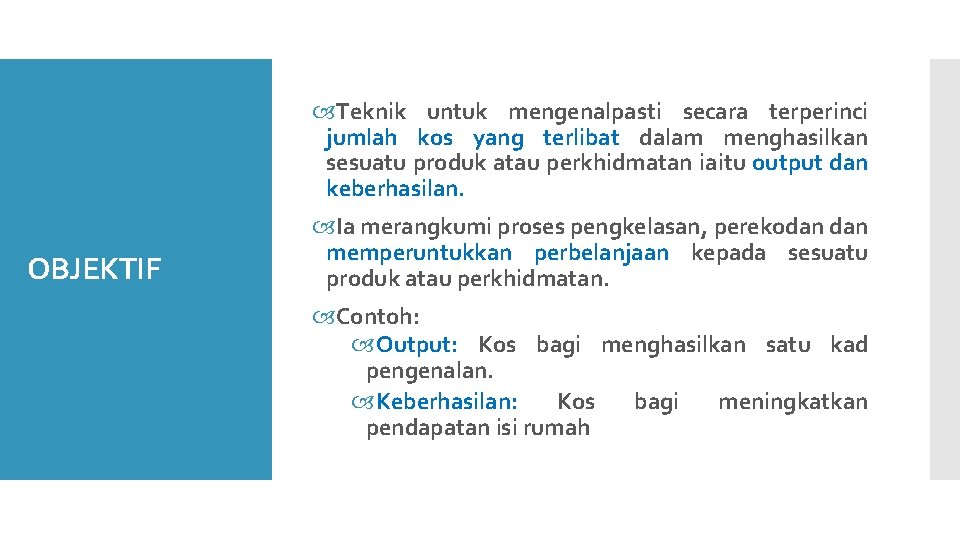 OBJEKTIF

Teknik untuk mengenalpasti secara terperinci jumlah kos yang terlibat dalam menghasilkan sesuatu produk atau perkhidmatan iaitu output dan keberhasilan.

Ia merangkumi proses pengkelasan, perekodan dan memperuntukkan perbelanjaan kepada sesuatu produk atau perkhidmatan.

Contoh:

Output: Kos bagi menghasilkan satu kad pengenalan.

Keberhasilan: Kos bagi meningkatkan pendapatan isi rumah